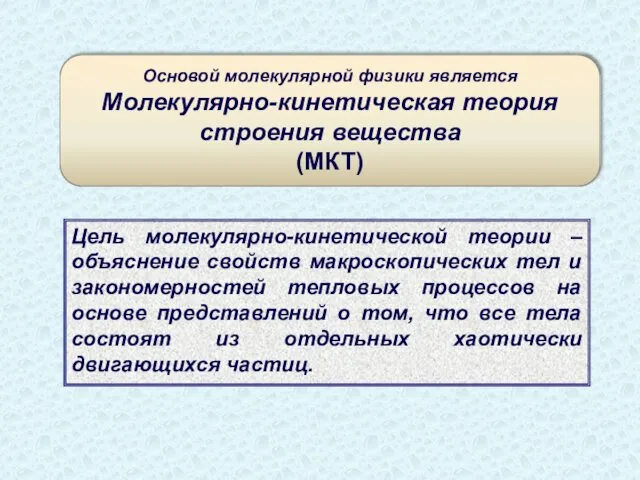 Основой молекулярной физики является
Молекулярно-кинетическая теория строения вещества
(МКТ)

Цель молекулярно-кинетической теории – объяснение свойств макроскопических тел и закономерностей тепловых процессов на основе представлений о том, что все тела состоят из отдельных хаотически двигающихся частиц.